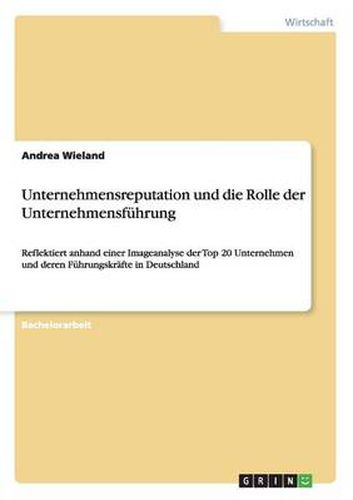 Wirtschaft

Andrea Wieland

Unternehmensreputation und die Rolle der Unternehmensführung

Reflektiert anhand einer Imageanalyse der Top 20 Unternehmen und deren Führungskräfte in Deutschland

Bachelorarbeit

GRIN